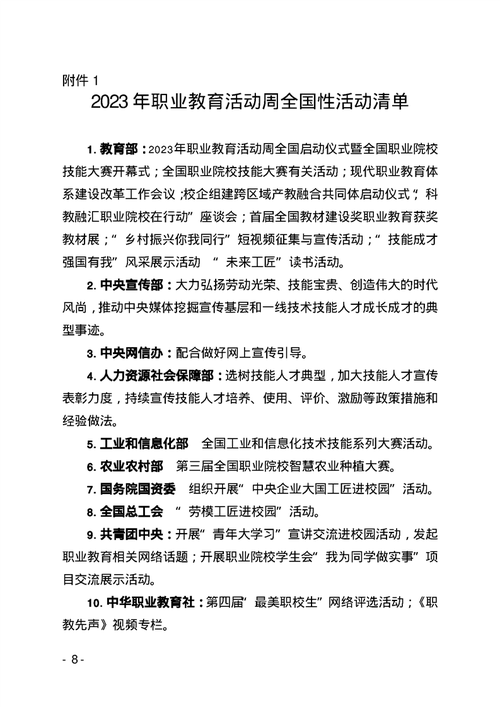 附件 1

2023 年职业教育活动周全国性活动清单

1. 教育部：2023年职业教育活动周全国启动仪式暨全国职业院校技能大赛开幕式；全国职业院校技能大赛有关活动；现代职业教育体系建设改革工作会议；校企组建跨区域产教融合共同体启动仪式；“科教融汇职业院校在行动”座谈会；首届全国教材建设奖职业教育获奖教材展；“乡村振兴你我同行”短视频征集与宣传活动；“技能成才强国有我”风采展示活动 “未来工匠”读书活动。

2. 中央宣传部：大力弘扬劳动光荣、技能宝贵、创造伟大的时代风尚，推动中央媒体挖掘宣传基层和一线技术技能人才成长成才的典型事迹。

3. 中央网信办：配合做好网上宣传引导。

4. 人力资源社会保障部：选树技能人才典型，加大技能人才宣传表彰力度，持续宣传技能人才培养、使用、评价、激励等政策措施和经验做法。

5. 工业和信息化部 全国工业和信息化技术技能系列大赛活动。

6. 农业农村部 第三届全国职业院校智慧农业种植大赛。

7. 国务院国资委 组织开展“中央企业大国工匠进校园”活动。

8. 全国总工会 “劳模工匠进校园”活动。

9. 共青团中央：开展“青年大学习”宣讲交流进校园活动，发起职业教育相关网络话题；开展职业院校学生会“我为同学做实事”项目交流展示活动。

10. 中华职业教育社：第四届“最美职校生”网络评选活动；《职教先声》视频专栏。

- 8 -